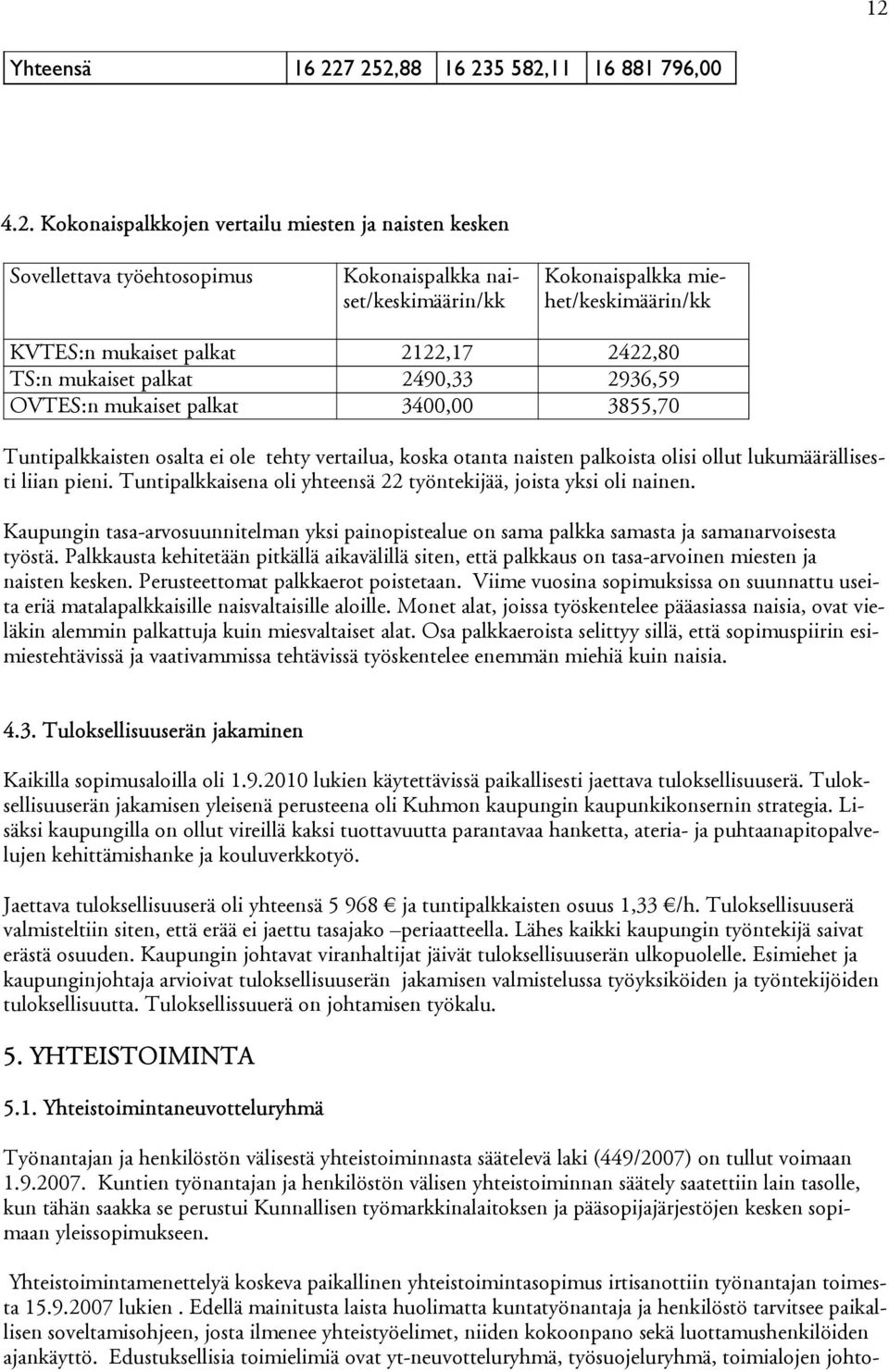 12

| Yhteensä | 16 227 252,88 | 16 235 582,11 | 16 881 796,00 |
|---|---|---|---|

4.2. Kokonaispalkkojen vertailu miesten ja naisten kesken

| Sovellettava työehtosopimus | Kokonaispalkka naiset/keskimäärin/kk | Kokonaispalkka miehet/keskimäärin/kk |
|---|---|---|
| KVTES:n mukaiset palkat | 2122,17 | 2422,80 |
| TS:n mukaiset palkat | 2490,33 | 2936,59 |
| OVTES:n mukaiset palkat | 3400,00 | 3855,70 |

Tuntipalkkaisten osalta ei ole tehty vertailua, koska otanta naisten palkoista olisi ollut lukumäärällisesti liian pieni. Tuntipalkkaisena oli yhteensä 22 työntekijää, joista yksi oli nainen.

Kaupungin tasa-arvosuunnitelman yksi painopistealue on sama palkka samasta ja samanarvoisesta työstä. Palkkausta kehitetään pitkällä aikavälillä siten, että palkkaus on tasa-arvoinen miesten ja naisten kesken. Perusteettomat palkkaerot poistetaan. Viime vuosina sopimuksissa on suunnattu useita eriä matalapalkkaisille naisvaltaisille aloille. Monet alat, joissa työskentelee pääasiassa naisia, ovat vieläkin alemmin palkattuja kuin miesvaltaiset alat. Osa palkkaeroista selittyy sillä, että sopimuspiirin esimiestehtävissä ja vaativammissa tehtävissä työskentelee enemmän miehiä kuin naisia.

4.3. Tuloksellisuuserän jakaminen

Kaikilla sopimusaloilla oli 1.9.2010 lukien käytettävissä paikallisesti jaettava tuloksellisuuserä. Tuloksellisuuserän jakamisen yleisenä perusteena oli Kuhmon kaupungin kaupunkikonsernin strategia. Lisäksi kaupungilla on ollut vireillä kaksi tuottavuutta parantavaa hanketta, ateria- ja puhtaanapitopalvelujen kehittämishanke ja kouluverkkotyö.

Jaettava tuloksellisuuserä oli yhteensä 5 968 € ja tuntipalkkaisten osuus 1,33 €/h. Tuloksellisuuserä valmisteltiin siten, että erää ei jaettu tasajako –periaatteella. Lähes kaikki kaupungin työntekijä saivat erästä osuuden. Kaupungin johtavat viranhaltijat jäivät tuloksellisuuserän ulkopuolelle. Esimiehet ja kaupunginjohtaja arvioivat tuloksellisuuserän jakamisen valmistelussa työyksiköiden ja työntekijöiden tuloksellisuutta. Tuloksellissuuerä on johtamisen työkalu.

5. YHTEISTOIMINTA

5.1. Yhteistoimintaneuvotteluryhmä

Työnantajan ja henkilöstön välisestä yhteistoiminnasta säätelevä laki (449/2007) on tullut voimaan 1.9.2007. Kuntien työnantajan ja henkilöstön välisen yhteistoiminnan säätely saatettiin lain tasolle, kun tähän saakka se perustui Kunnallisen työmarkkinalaitoksen ja pääsopijajärjestöjen kesken sopimaan yleissopimukseen.

Yhteistoimintamenettelyä koskeva paikallinen yhteistoimintasopimus irtisanottiin työnantajan toimesta 15.9.2007 lukien . Edellä mainitusta laista huolimatta kuntatyönantaja ja henkilöstö tarvitsee paikallisen soveltamisohjeen, josta ilmenee yhteistyöelimet, niiden kokoonpano sekä luottamushenkilöiden ajankäyttö. Edustuksellisia toimielimiä ovat yt-neuvotteluryhmä, työsuojeluryhmä, toimialojen johto-